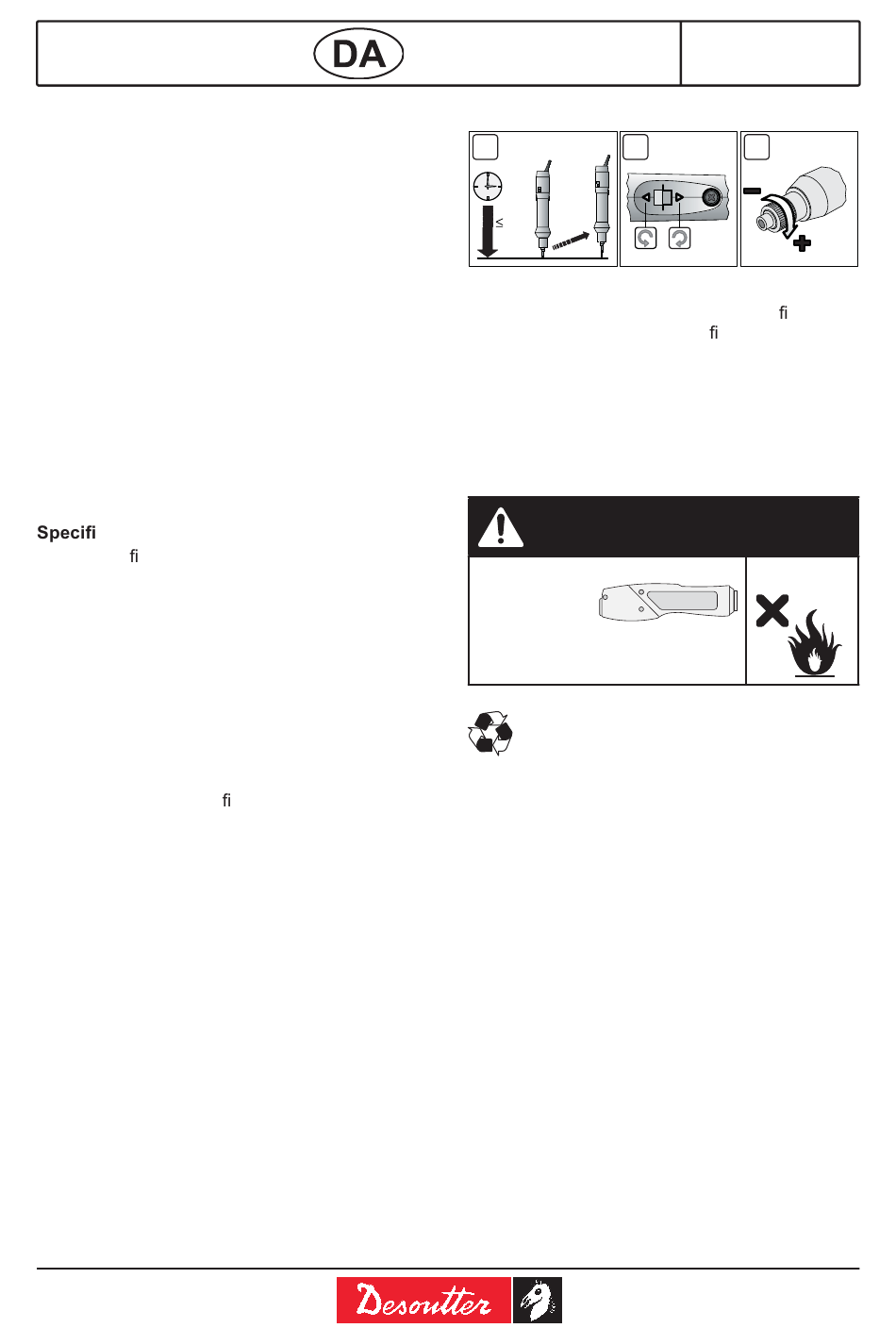 DA

≤

fi

fi

Specifi

fi

fi

Desoutter